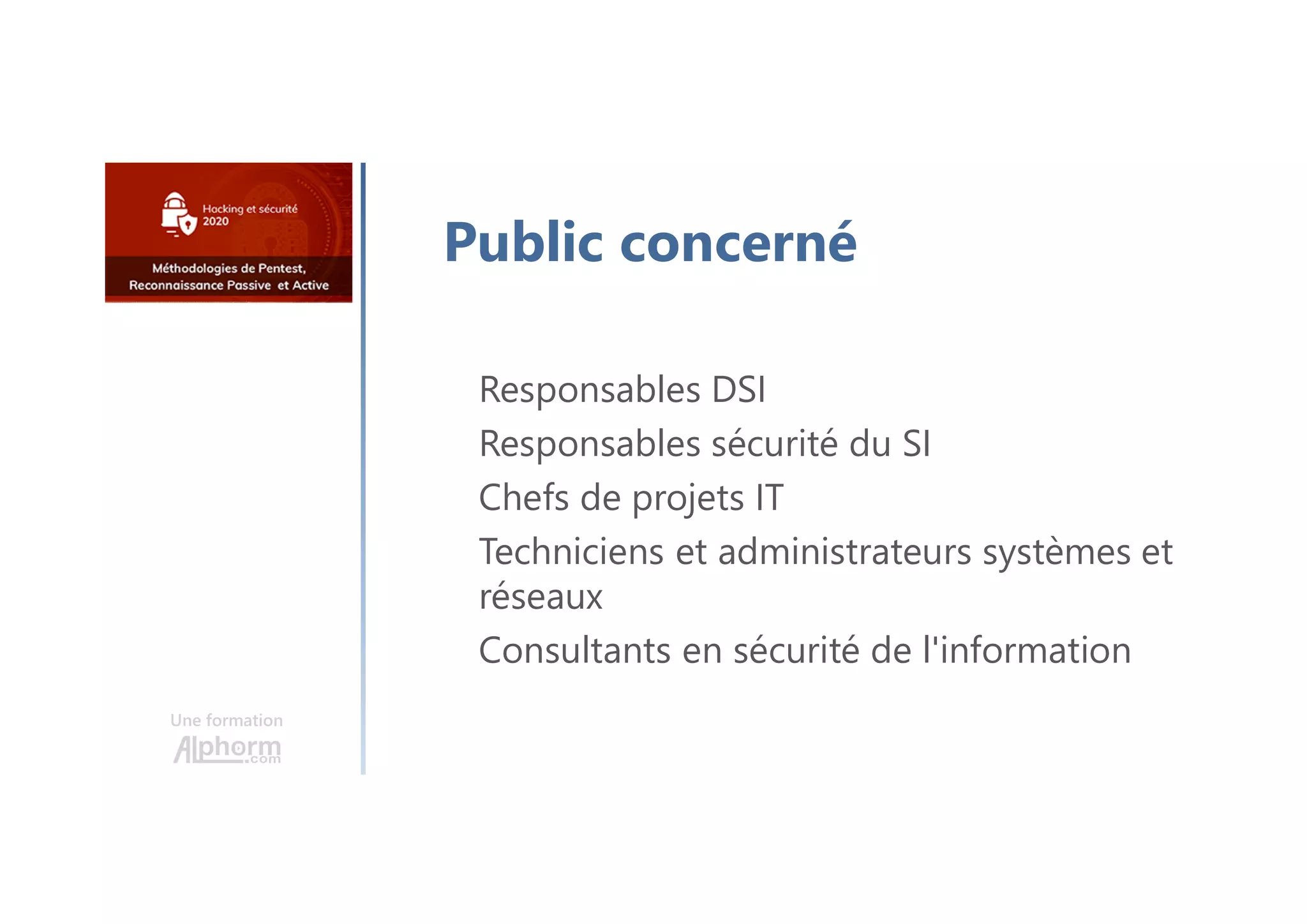 Hacking et sécurité 2020

Méthodologies de Pentest, Reconnaissance Passive et Active

Une formation
Alphorm.com

Public concerné

Responsables DSI

Responsables sécurité du SI

Chefs de projets IT

Techniciens et administrateurs systèmes et réseaux

Consultants en sécurité de l'information